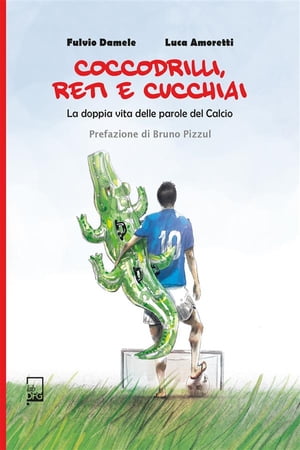 Fulvio Damele Luca Amoretti

COCCODRILLI, RETI E CUCCHIAI

La doppia vita delle parole del Calcio

Prefazione di Bruno Pizzul

10

lab DFG